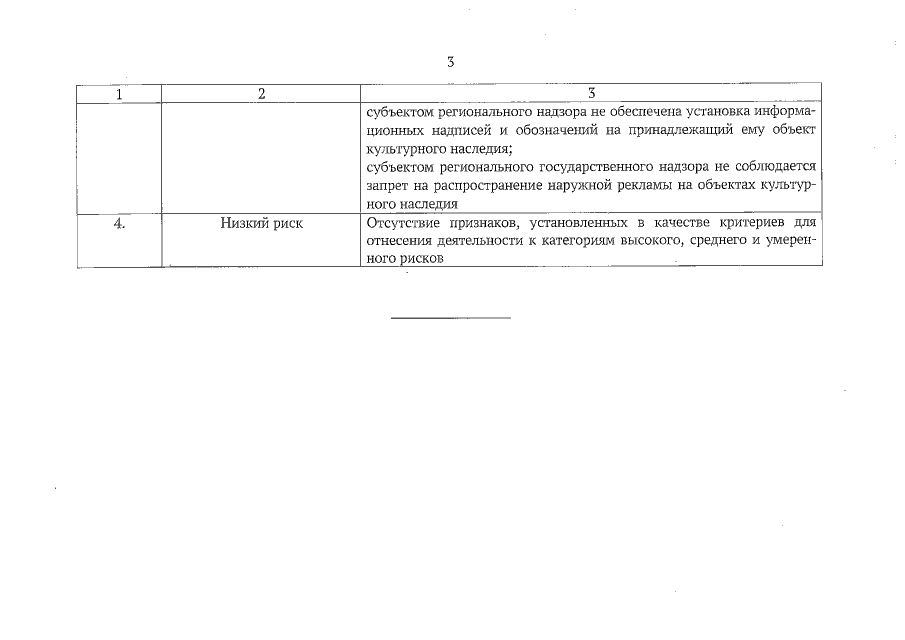 3

| 1 | 2 | 3 |
|---|---|---|
| | | субъектом регионального надзора не обеспечена установка информационных надписей и обозначений на принадлежащий ему объект культурного наследия; субъектом регионального государственного надзора не соблюдается запрет на распространение наружной рекламы на объектах культурного наследия |
| 4. | Низкий риск | Отсутствие признаков, установленных в качестве критериев для отнесения деятельности к категориям высокого, среднего и умеренного рисков |